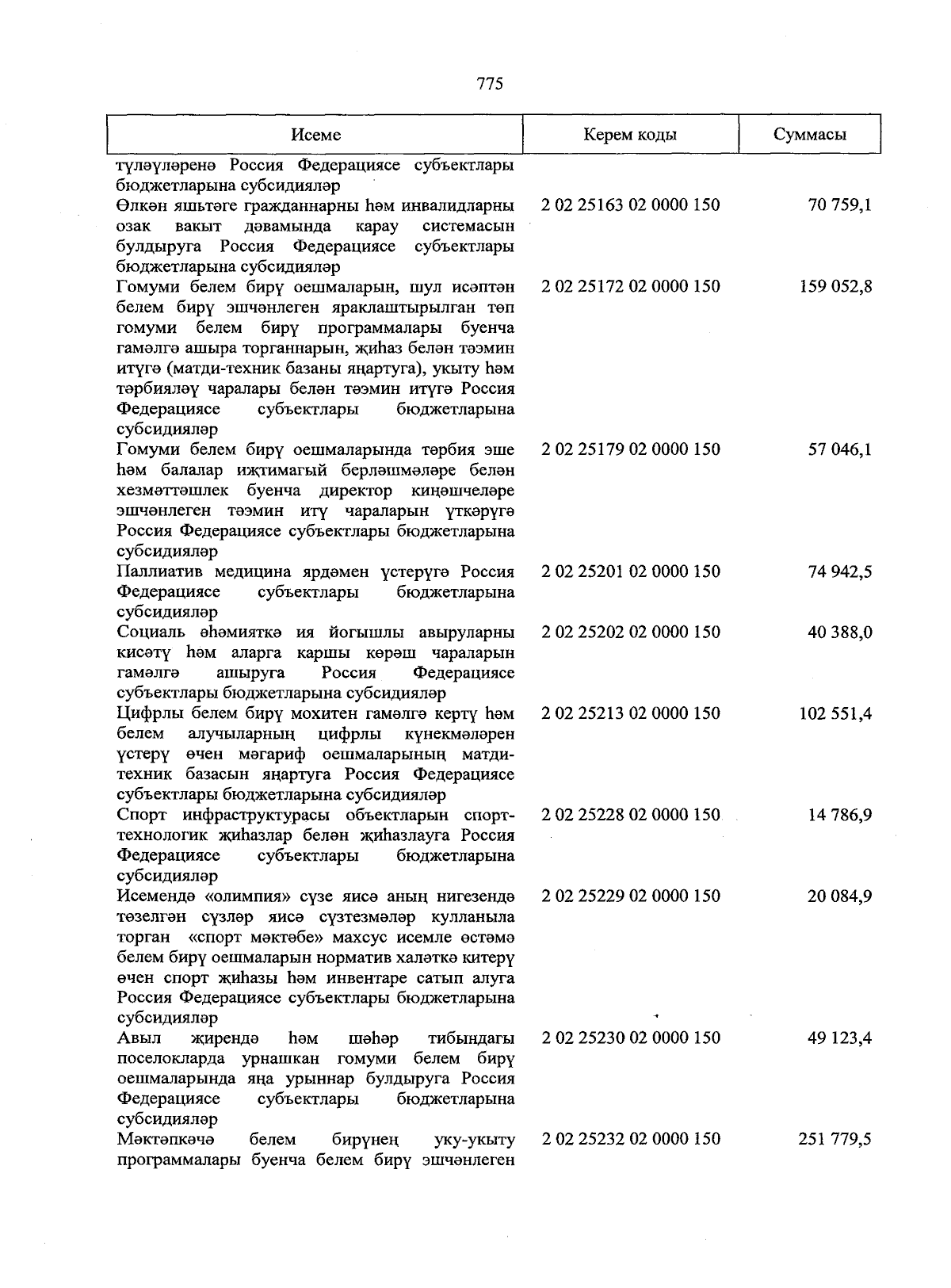 775

| Исеме | Керем коды | Суммасы |
|---|---|---|
| түләүләренә Россия Федерациясе субъектлары бюджетларына субсидияләр | | |
| Өлкән яшьтәге гражданнарны һәм инвалидларны озак вакыт дәвамында карау системасын булдыруга Россия Федерациясе субъектлары бюджетларына субсидияләр | 2 02 25163 02 0000 150 | 70 759,1 |
| Гомуми белем бирү оешмаларын, шул исәптән белем бирү эшчәнлеген яраклаштырылган төп гомуми белем бирү программалары буенча гамәлгә ашыра торганнарын, җиһаз белән тәэмин итүгә (матди-техник базаны яңартуга), укыту һәм тәрбияләү чаралары белән тәэмин итүгә Россия Федерациясе субъектлары бюджетларына субсидияләр | 2 02 25172 02 0000 150 | 159 052,8 |
| Гомуми белем бирү оешмаларында тәрбия эше һәм балалар иҗтимагый берләшмәләре белән хезмәттәшлек буенча директор киңәшчеләре эшчәнлеген тәэмин итү чараларын үткәрүгә Россия Федерациясе субъектлары бюджетларына субсидияләр | 2 02 25179 02 0000 150 | 57 046,1 |
| Паллиатив медицина ярдәмен үстерүгә Россия Федерациясе субъектлары бюджетларына субсидияләр | 2 02 25201 02 0000 150 | 74 942,5 |
| Социаль әһәмияткә ия йогышлы авыруларны кисәтү һәм аларга каршы көрәш чараларын гамәлгә ашыруга Россия Федерациясе субъектлары бюджетларына субсидияләр | 2 02 25202 02 0000 150 | 40 388,0 |
| Цифрлы белем бирү мохитен гамәлгә кертү һәм белем алучыларның цифрлы күнекмәләрен үстерү өчен мәгариф оешмаларының матди-техник базасын яңартуга Россия Федерациясе субъектлары бюджетларына субсидияләр | 2 02 25213 02 0000 150 | 102 551,4 |
| Спорт инфраструктурасы объектларын спорт-технологик җиһазлар белән җиһазлауга Россия Федерациясе субъектлары бюджетларына субсидияләр | 2 02 25228 02 0000 150 | 14 786,9 |
| Исемендә «олимпия» сүзе яисә аның нигезендә төзелгән сүзләр яисә сүзтезмәләр кулланыла торган «спорт мәктәбе» махсус исемле өстәмә белем бирү оешмаларын норматив халәткә китерү өчен спорт җиһазы һәм инвентаре сатып алуга Россия Федерациясе субъектлары бюджетларына субсидияләр | 2 02 25229 02 0000 150 | 20 084,9 |
| Авыл җирендә һәм шәһәр тибындагы поселокларда урнашкан гомуми белем бирү оешмаларында яңа урыннар булдыруга Россия Федерациясе субъектлары бюджетларына субсидияләр | 2 02 25230 02 0000 150 | 49 123,4 |
| Мәктәпкәчә белем бирүнең уку-укыту программалары буенча белем бирү эшчәнлеген | 2 02 25232 02 0000 150 | 251 779,5 |